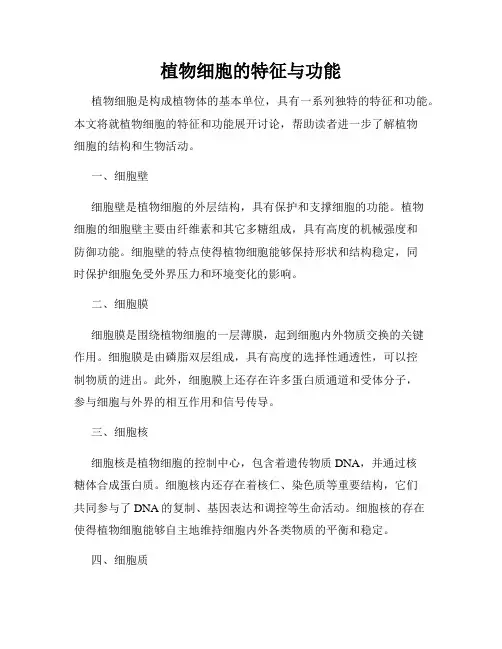 植物细胞的特征与功能

植物细胞是构成植物体的基本单位，具有一系列独特的特征和功能。本文将就植物细胞的特征和功能展开讨论，帮助读者进一步了解植物细胞的结构和生物活动。

一、细胞壁

细胞壁是植物细胞的外层结构，具有保护和支撑细胞的功能。植物细胞的细胞壁主要由纤维素和其它多糖组成，具有高度的机械强度和防御功能。细胞壁的特点使得植物细胞能够保持形状和结构稳定，同时保护细胞免受外界压力和环境变化的影响。

二、细胞膜

细胞膜是围绕植物细胞的一层薄膜，起到细胞内外物质交换的关键作用。细胞膜是由磷脂双层组成，具有高度的选择性通透性，可以控制物质的进出。此外，细胞膜上还存在许多蛋白质通道和受体分子，参与细胞与外界的相互作用和信号传导。

三、细胞核

细胞核是植物细胞的控制中心，包含着遗传物质 DNA，并通过核糖体合成蛋白质。细胞核内还存在着核仁、染色质等重要结构，它们共同参与了 DNA 的复制、基因表达和调控等生命活动。细胞核的存在使得植物细胞能够自主地维持细胞内外各类物质的平衡和稳定。

四、细胞质